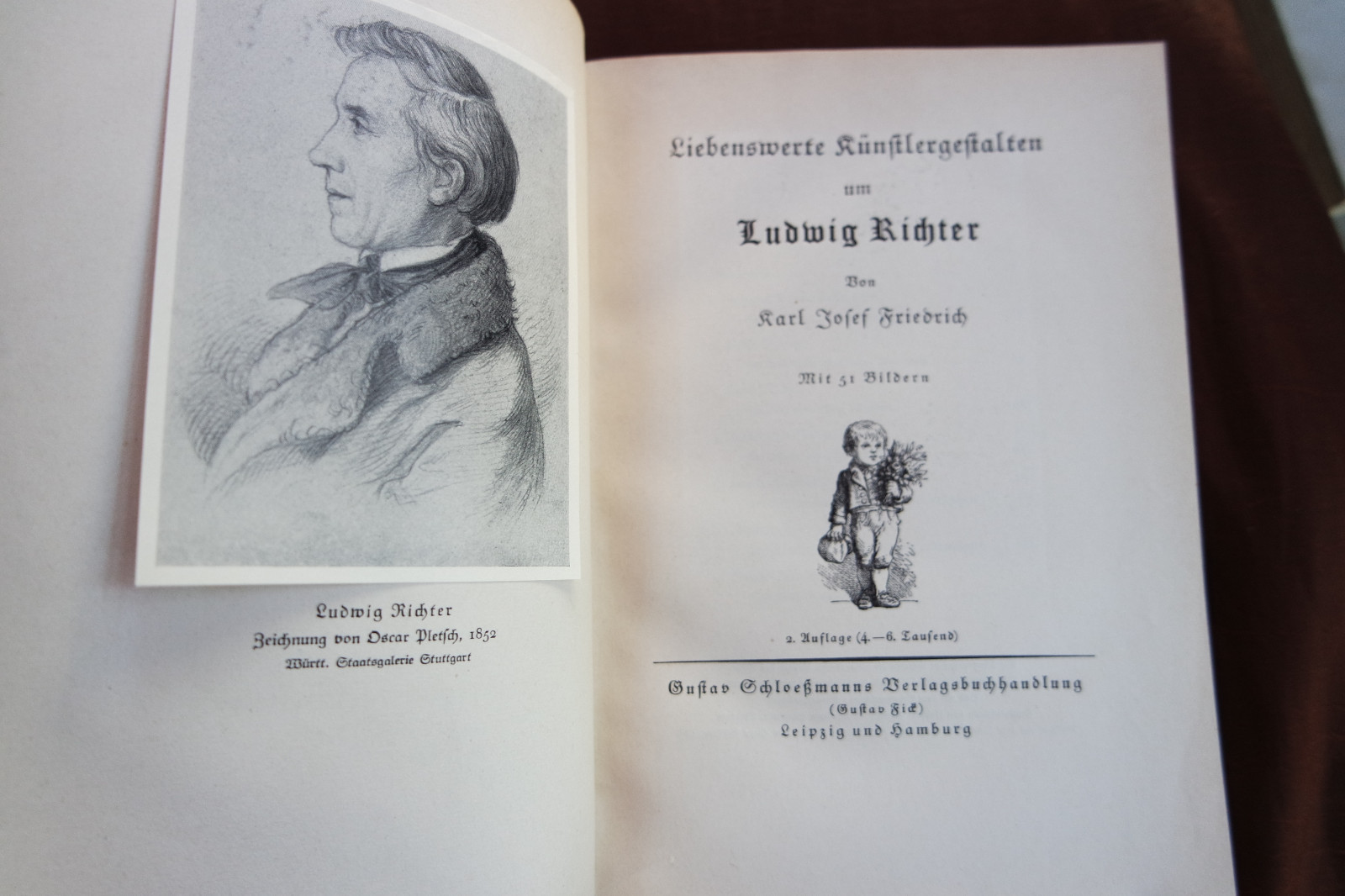 Ludwig Richter
Zeichnung von Oscar Pletſch, 1852
Württ. Staatsgalerie Stuttgart

Liebenswerte Künſtlergeſtalten
um
Ludwig Richter
Von
Karl Joſef Friedrich

Mit 51 Bildern

2. Auflage (4.—6. Tauſend)

Guſtav Schloeßmanns Verlagsbuchhandlung
(Guſtav Fick)
Leipzig und Hamburg